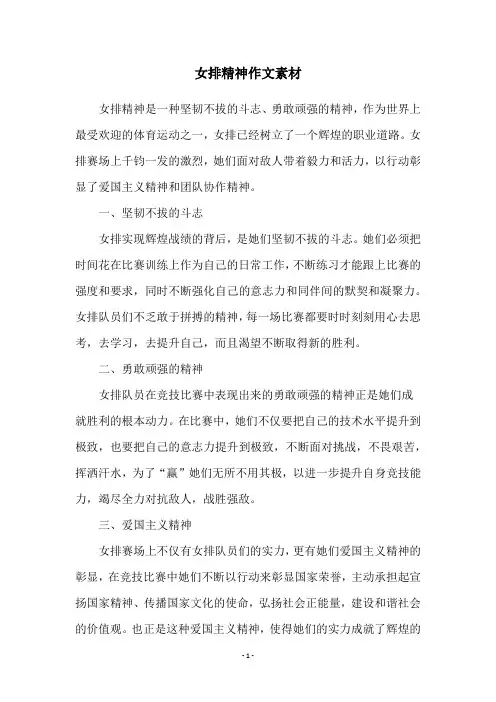 女排精神作文素材

女排精神是一种坚韧不拔的斗志、勇敢顽强的精神，作为世界上最受欢迎的体育运动之一，女排已经树立了一个辉煌的职业道路。女排赛场上千钧一发的激烈，她们面对敌人带着毅力和活力，以行动彰显了爱国主义精神和团队协作精神。

一、坚韧不拔的斗志

女排实现辉煌战绩的背后，是她们坚韧不拔的斗志。她们必须把时间花在比赛训练上作为自己的日常工作，不断练习才能跟上比赛的强度和要求，同时不断强化自己的意志力和同伴间的默契和凝聚力。女排队员们不乏敢于拼搏的精神，每一场比赛都要时时刻刻用心去思考，去学习，去提升自己，而且渴望不断取得新的胜利。

二、勇敢顽强的精神

女排队员在竞技比赛中表现出来的勇敢顽强的精神正是她们成就胜利的根本动力。在比赛中，她们不仅要把自己的技术水平提升到极致，也要把自己的意志力提升到极致，不断面对挑战，不畏艰苦，挥洒汗水，为了“赢”她们无所不用其极，以进一步提升自身竞技能力，竭尽全力对抗敌人，战胜强敌。

三、爱国主义精神

女排赛场上不仅有女排队员们的实力，更有她们爱国主义精神的彰显，在竞技比赛中她们不断以行动来彰显国家荣誉，主动承担起宣扬国家精神、传播国家文化的使命，弘扬社会正能量，建设和谐社会的价值观。也正是这种爱国主义精神，使得她们的实力成就了辉煌的

- 1 -